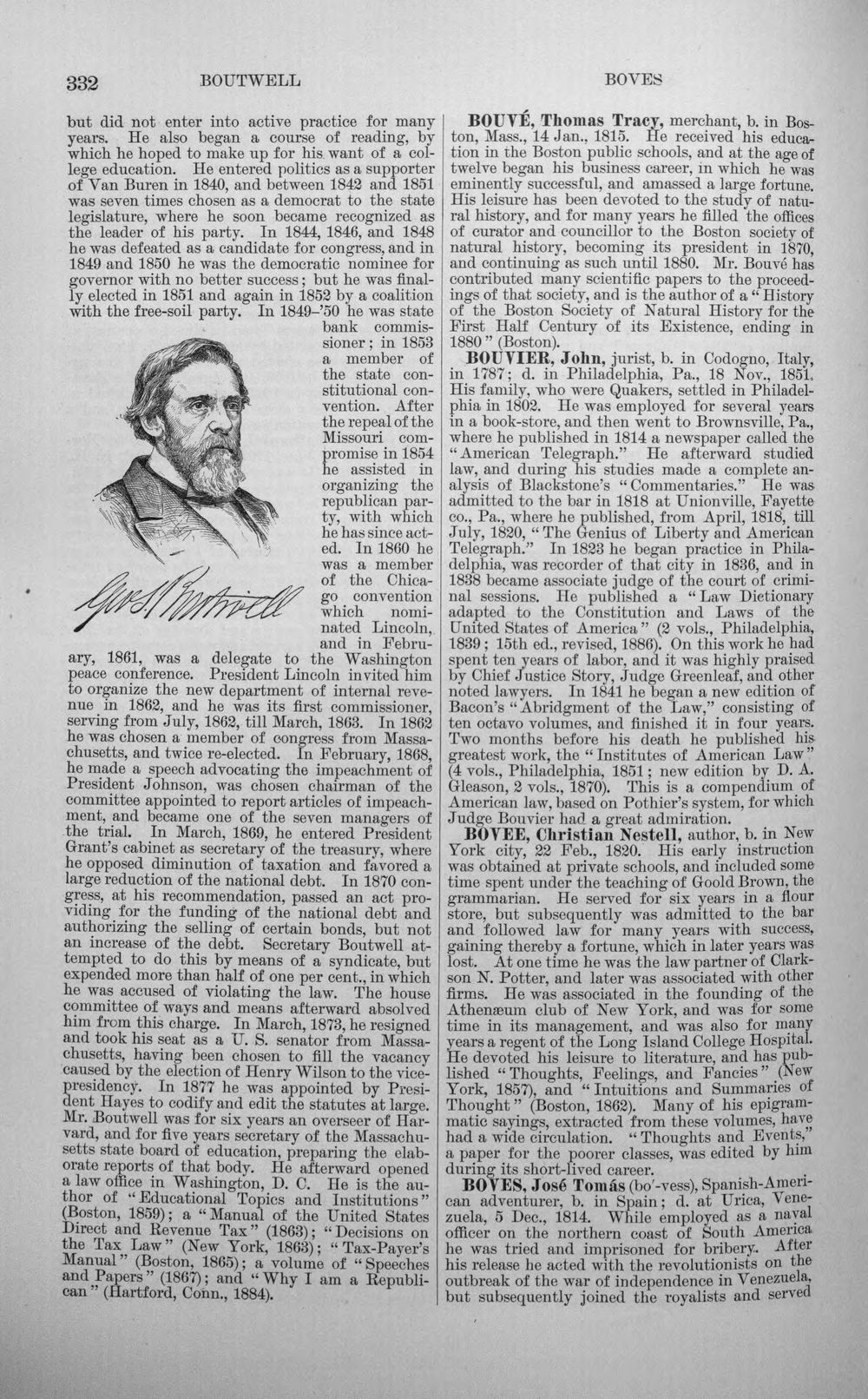 332 BOUTWELL BOVES

but did not enter into active practice for many years. He also began a course of reading, by which he hoped to make up for his want of a college education. He entered politics as a supporter of Van Buren in 1840, and between 1842 and 1851 was seven times chosen as a democrat to the state legislature, where he soon became recognized as the leader of his party. In 1844, 1846, and 1848 he was defeated as a candidate for congress, and in 1849 and 1850 he was the democratic nominee for governor with no better success; but he was finally elected in 1851 and again in 1852 by a coalition with the free-soil party. In 1849-'50 he was state bank commissioner; in 1853 a member of the state constitutional convention. After the repeal of the Missouri compromise in 1854 he assisted in organizing the republican party, with which he has since acted. In 1860 he was a member of the Chicago convention which nominated Lincoln, and in February, 1861, was a delegate to the Washington peace conference. President Lincoln invited him to organize the new department of internal revenue in 1862, and he was its first commissioner, serving from July, 1862, till March, 1863. In 1862 he was chosen a member of congress from Massachusetts, and twice re-elected. In February, 1868, he made a speech advocating the impeachment of President Johnson, was chosen chairman of the committee appointed to report articles of impeachment, and became one of the seven managers of the trial. In March, 1869, he entered President Grant's cabinet as secretary of the treasury, where he opposed diminution of taxation and favored a large reduction of the national debt. In 1870 congress, at his recommendation, passed an act providing for the funding of the national debt and authorizing the selling of certain bonds, but not an increase of the debt. Secretary Boutwell attempted to do this by means of a syndicate, but expended more than half of one per cent., in which he was accused of violating the law. The house committee of ways and means afterward absolved him from this charge. In March, 1873, he resigned and took his seat as a U. S. senator from Massachusetts, having been chosen to fill the vacancy caused by the election of Henry Wilson to the vice-presidency. In 1877 he was appointed by President Hayes to codify and edit the statutes at large. Mr. Boutwell was for six years an overseer of Harvard, and for five years secretary of the Massachusetts state board of education, preparing the elaborate reports of that body. He afterward opened a law office in Washington, D. C. He is the author of "Educational Topics and Institutions" (Boston, 1859); a "Manual of the United States Direct and Revenue Tax" (1863); "Decisions on the Tax Law" (New York, 1863); "Tax-Payer's Manual" (Boston, 1865); a volume of "Speeches and Papers" (1867); and "Why I am a Republican" (Hartford, Conn., 1884).

Geo S Boutwell

BOUVÉ, Thomas Tracy, merchant, b. in Boston, Mass., 14 Jan., 1815. He received his education in the Boston public schools, and at the age of twelve began his business career, in which he was eminently successful, and amassed a large fortune. His leisure has been devoted to the study of natural history, and for many years he filled the offices of curator and councillor to the Boston society of natural history, becoming its president in 1870, and continuing as such until 1880. Mr. Bouvé has contributed many scientific papers to the proceedings of that society, and is the author of a "History of the Boston Society of Natural History for the First Half Century of its Existence, ending in 1880" (Boston).

BOUVIER, John, jurist, b. in Codogno, Italy, in 1787; d. in Philadelphia, Pa., 18 Nov., 1851. His family, who were Quakers, settled in Philadelphia in 1802. He was employed for several years in a book-store, and then went to Brownsville, Pa., where he published in 1814 a newspaper called the "American Telegraph." He afterward studied law, and during his studies made a complete analysis of Blackstone's "Commentaries." He was admitted to the bar in 1818 at Unionville, Fayette co., Pa., where he published, from April, 1818, till July, 1820, "The Genius of Liberty and American Telegraph." In 1823 he began practice in Philadelphia, was recorder of that city in 1836, and in 1838 became associate judge of the court of criminal sessions. He published a "Law Dictionary adapted to the Constitution and Laws of the United States of America" (2 vols., Philadelphia, 1839; 15th ed., revised, 1886). On this work he had spent ten years of labor, and it was highly praised by Chief Justice Story, Judge Greenleaf, and other noted lawyers. In 1841 he began a new edition of Bacon's "Abridgment of the Law," consisting of ten octavo volumes, and finished it in four years. Two months before his death he published his greatest work, the "Institutes of American Law" (4 vols., Philadelphia, 1851; new edition by D. A. Gleason, 2 vols., 1870). This is a compendium of American law, based on Pothier's system, for which Judge Bouvier had a great admiration.

BOVEE, Christian Nestell, author, b. in New York city, 22 Feb., 1820. His early instruction was obtained at private schools, and included some time spent under the teaching of Goold Brown, the grammarian. He served for six years in a flour store, but subsequently was admitted to the bar and followed law for many years with success, gaining thereby a fortune, which in later years was lost. At one time he was the law partner of Clarkson N. Potter, and later was associated with other firms. He was associated in the founding of the Athenæum club of New York, and was for some time in its management, and was also for many years a regent of the Long Island College Hospital. He devoted his leisure to literature, and has published "Thoughts, Feelings, and Fancies" (New York, 1857), and "Intuitions and Summaries of Thought" (Boston, 1862). Many of his epigrammatic sayings, extracted from these volumes, have had a wide circulation. "Thoughts and Events," a paper for the poorer classes, was edited by him during its short-lived career.

BOVES, José Tomás (bo'-vess), Spanish-American adventurer, b. in Spain; d. at Urica, Venezuela, 5 Dec., 1814. While employed as a naval officer on the northern coast of South America he was tried and imprisoned for bribery. After his release he acted with the revolutionists on the outbreak of the war of independence in Venezuela, but subsequently joined the royalists and served